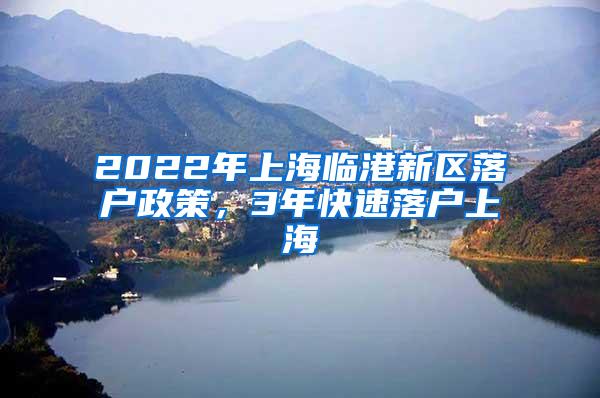 2022年上海临港新区落户政策，3年快速落户上海